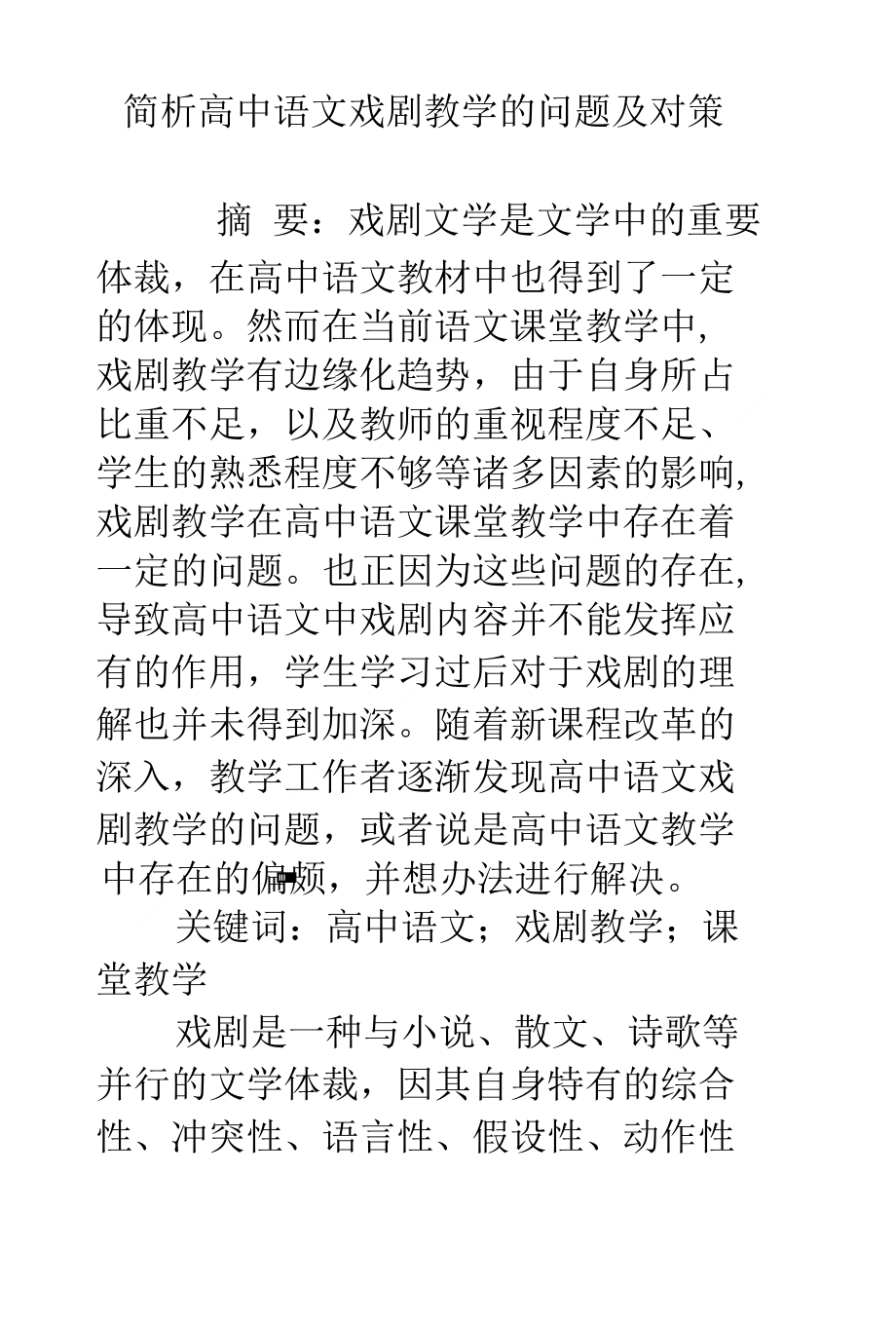 简析高中语文戏剧教学的问题及对策

摘 要：戏剧文学是文学中的重要体裁，在高中语文教材中也得到了一定的体现。然而在当前语文课堂教学中，戏剧教学有边缘化趋势，由于自身所占比重不足，以及教师的重视程度不足、学生的熟悉程度不够等诸多因素的影响，戏剧教学在高中语文课堂教学中存在着一定的问题。也正因为这些问题的存在，导致高中语文中戏剧内容并不能发挥应有的作用，学生学习过后对于戏剧的理解也并未得到加深。随着新课程改革的深入，教学工作者逐渐发现高中语文戏剧教学的问题，或者说是高中语文教学中存在的偏颇，并想办法进行解决。

关键词：高中语文；戏剧教学；课堂教学

戏剧是一种与小说、散文、诗歌等并行的文学体裁，因其自身特有的综合性、冲突性、语言性、假设性、动作性